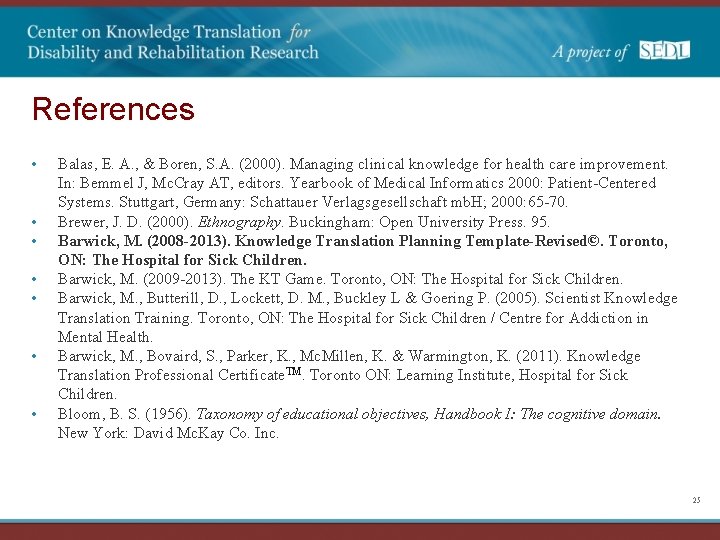 Center on Knowledge Translation for Disability and Rehabilitation Research

A project of SEDL

References

• Balas, E. A., & Boren, S.A. (2000). Managing clinical knowledge for health care improvement. In: Bemmel J, McCray AT, editors. Yearbook of Medical Informatics 2000: Patient-Centered Systems. Stuttgart, Germany: Schattauer Verlagsgesellschaft mbH; 2000:65-70.
• Brewer, J. D. (2000). Ethnography. Buckingham: Open University Press. 95.
• Barwick, M. (2008-2013). Knowledge Translation Planning Template-Revised©. Toronto, ON: The Hospital for Sick Children.
• Barwick, M. (2009-2013). The KT Game. Toronto, ON: The Hospital for Sick Children.
• Barwick, M., Butterill, D., Lockett, D. M., Buckley L & Goering P. (2005). Scientist Knowledge Translation Training. Toronto, ON: The Hospital for Sick Children / Centre for Addiction in Mental Health.
• Barwick, M., Bovaird, S., Parker, K., McMillen, K. & Warmington, K. (2011). Knowledge Translation Professional Certificate™. Toronto ON: Learning Institute, Hospital for Sick Children.
• Bloom, B. S. (1956). Taxonomy of educational objectives, Handbook I: The cognitive domain. New York: David McKay Co. Inc.

25